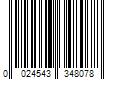 0 024543 348078